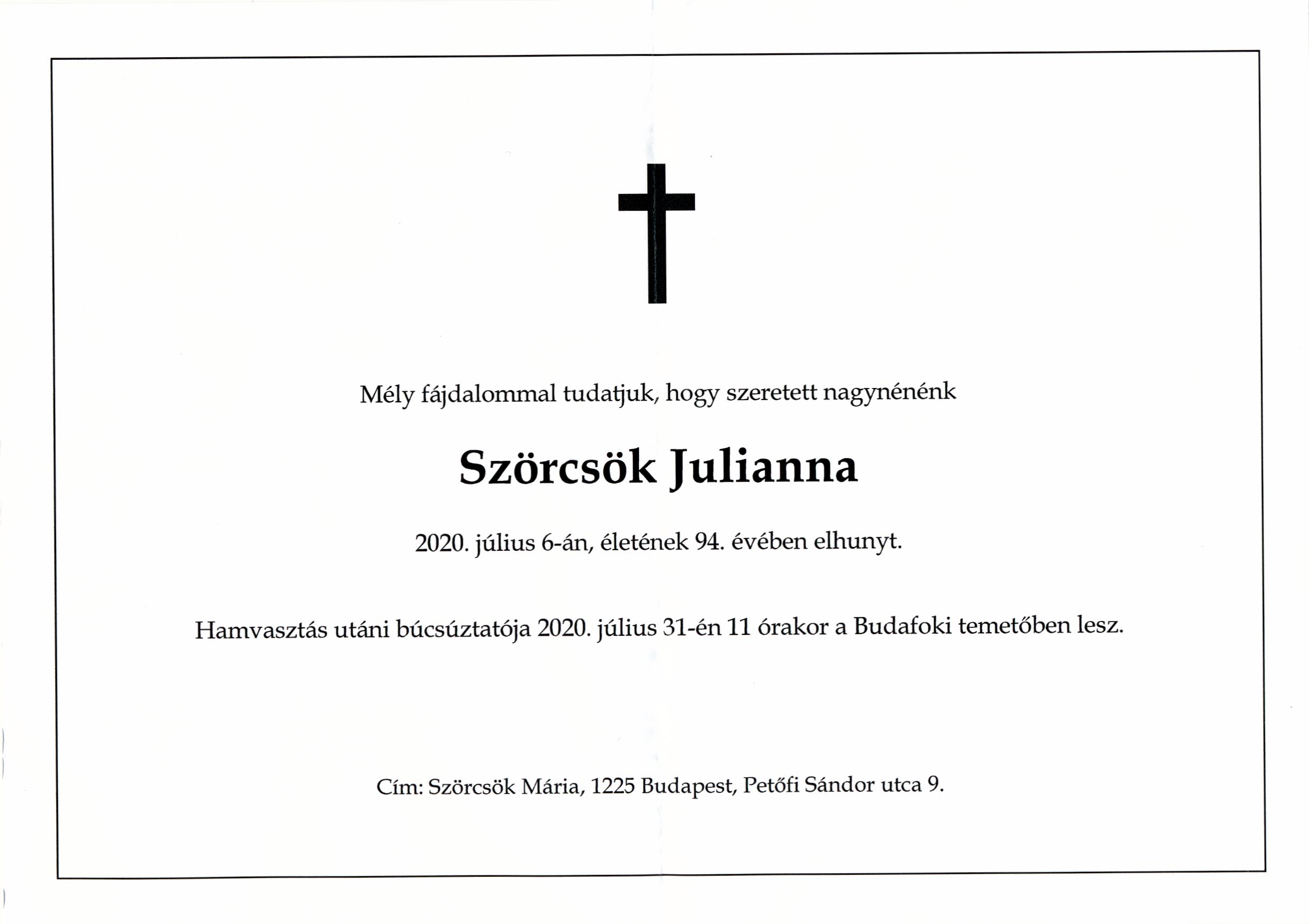 Mély fájdalommal tudatjuk, hogy szeretett nagynénénk

Szörcsök Julianna

2020. július 6-án, életének 94. évében elhunyt.

Hamvasztás utáni búcsúztatója 2020. július 31-én 11 órakor a Budafoki temetőben lesz.

Cím: Szörcsök Mária, 1225 Budapest, Petőfi Sándor utca 9.